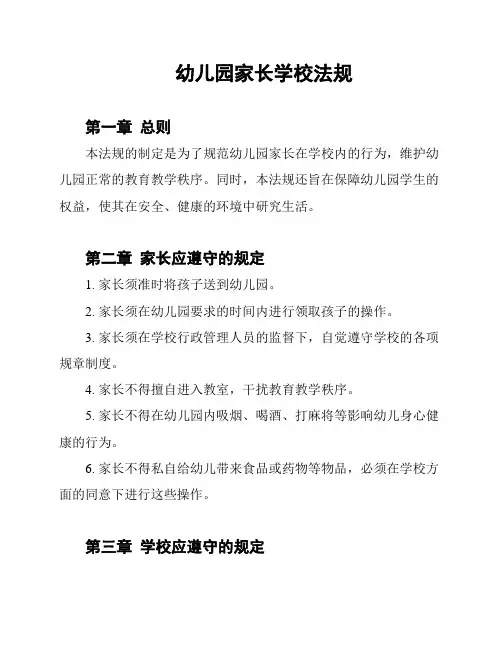 幼儿园家长学校法规

第一章 总则

本法规的制定是为了规范幼儿园家长在学校内的行为，维护幼儿园正常的教育教学秩序。同时，本法规还旨在保障幼儿园学生的权益，使其在安全、健康的环境中研究生活。

第二章 家长应遵守的规定

1. 家长须准时将孩子送到幼儿园。

2. 家长须在幼儿园要求的时间内进行领取孩子的操作。

3. 家长须在学校行政管理人员的监督下，自觉遵守学校的各项规章制度。

4. 家长不得擅自进入教室，干扰教育教学秩序。

5. 家长不得在幼儿园内吸烟、喝酒、打麻将等影响幼儿身心健康的行为。

6. 家长不得私自给幼儿带来食品或药物等物品，必须在学校方面的同意下进行这些操作。

第三章 学校应遵守的规定